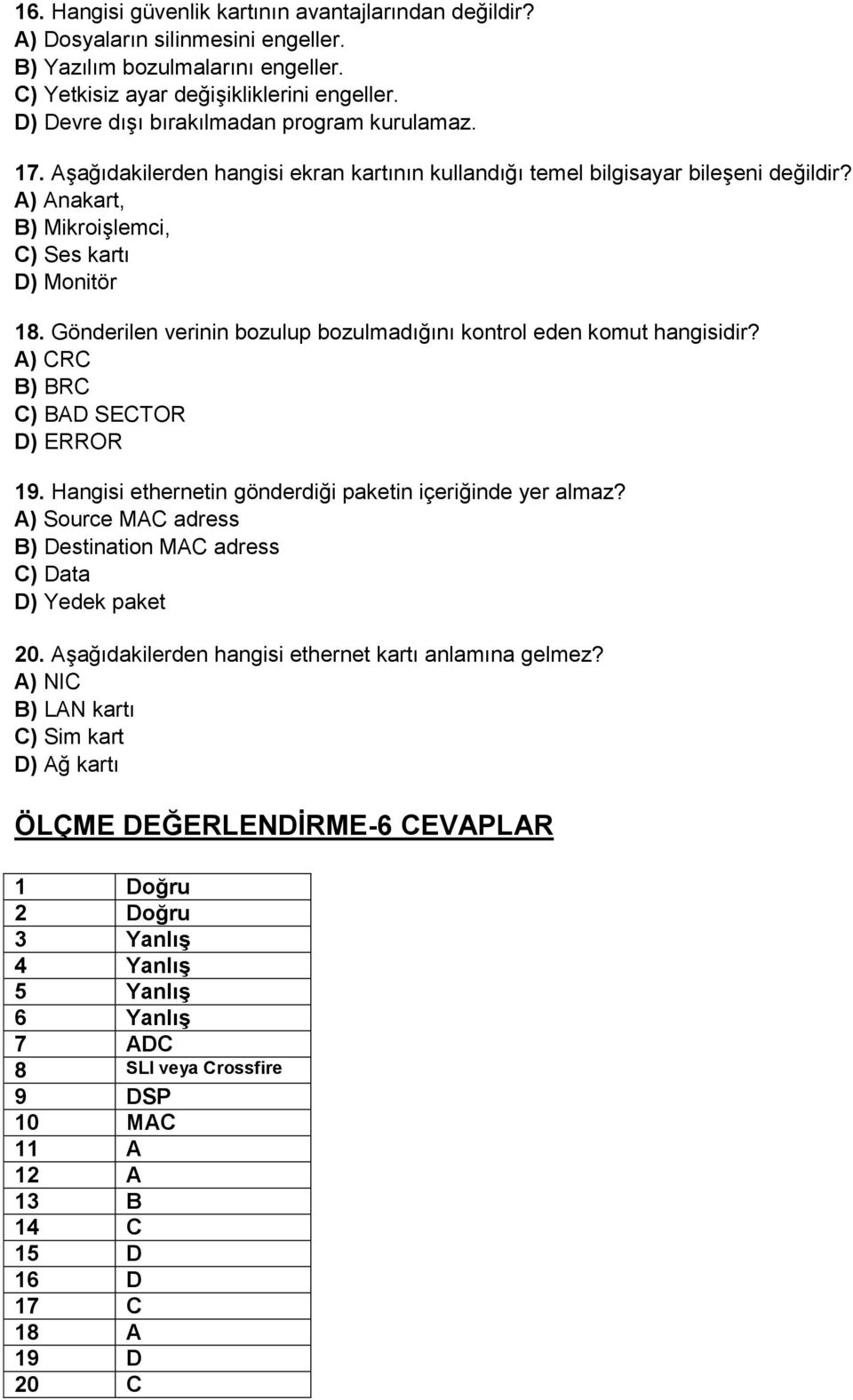 16. Hangisi güvenlik kartının avantajlarından değildir?
A) Dosyaların silinmesini engeller.
B) Yazılım bozulmalarını engeller.
C) Yetkisiz ayar değişikliklerini engeller.
D) Devre dışı bırakılmadan program kurulamaz.

17. Aşağıdakilerden hangisi ekran kartının kullandığı temel bilgisayar bileşeni değildir?
A) Anakart,
B) Mikroişlemci,
C) Ses kartı
D) Monitör

18. Gönderilen verinin bozulup bozulmadığını kontrol eden komut hangisidir?
A) CRC
B) BRC
C) BAD SECTOR
D) ERROR

19. Hangisi ethernetin gönderdiği paketin içeriğinde yer almaz?
A) Source MAC adress
B) Destination MAC adress
C) Data
D) Yedek paket

20. Aşağıdakilerden hangisi ethernet kartı anlamına gelmez?
A) NIC
B) LAN kartı
C) Sim kart
D) Ağ kartı

ÖLÇME DEĞERLENDİRME-6 CEVAPLAR

| 1 | Doğru |
|---|---|
| 2 | Doğru |
| 3 | Yanlış |
| 4 | Yanlış |
| 5 | Yanlış |
| 6 | Yanlış |
| 7 | ADC |
| 8 | SLI veya Crossfire |
| 9 | DSP |
| 10 | MAC |
| 11 | A |
| 12 | A |
| 13 | B |
| 14 | C |
| 15 | D |
| 16 | D |
| 17 | C |
| 18 | A |
| 19 | D |
| 20 | C |